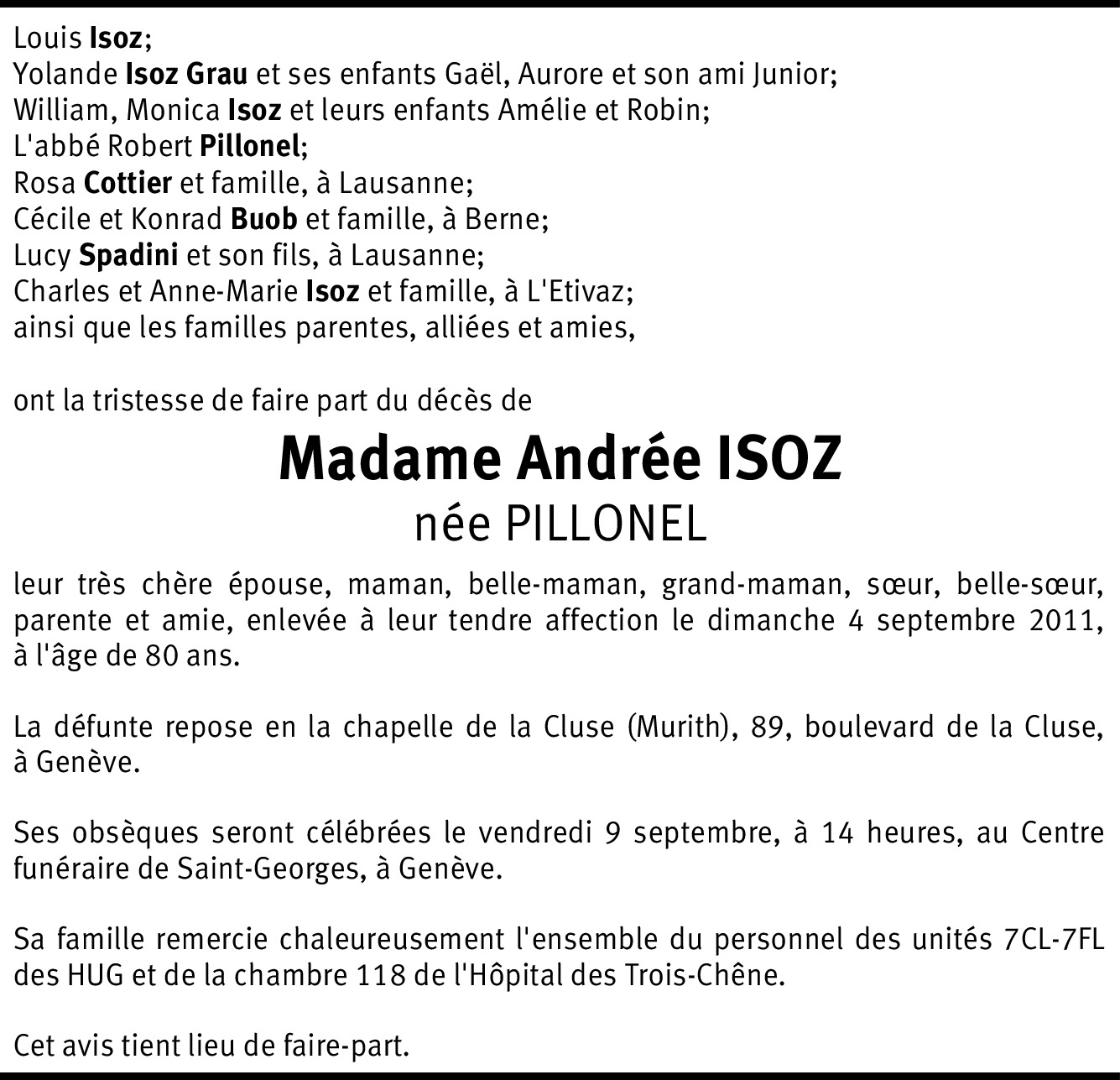 Louis Isoz;
Yolande Isoz Grau et ses enfants Gaël, Aurore et son ami Junior;
William, Monica Isoz et leurs enfants Amélie et Robin;
L'abbé Robert Pillonel;
Rosa Cottier et famille, à Lausanne;
Cécile et Konrad Buob et famille, à Berne;
Lucy Spadini et son fils, à Lausanne;
Charles et Anne-Marie Isoz et famille, à L'Etivaz;
ainsi que les familles parentes, alliées et amies,

ont la tristesse de faire part du décès de

Madame Andrée ISOZ
née PILLONEL

leur très chère épouse, maman, belle-maman, grand-maman, sœur, belle-sœur, parente et amie, enlevée à leur tendre affection le dimanche 4 septembre 2011, à l'âge de 80 ans.

La défunte repose en la chapelle de la Cluse (Murith), 89, boulevard de la Cluse, à Genève.

Ses obsèques seront célébrées le vendredi 9 septembre, à 14 heures, au Centre funéraire de Saint-Georges, à Genève.

Sa famille remercie chaleureusement l'ensemble du personnel des unités 7CL-7FL des HUG et de la chambre 118 de l'Hôpital des Trois-Chêne.

Cet avis tient lieu de faire-part.